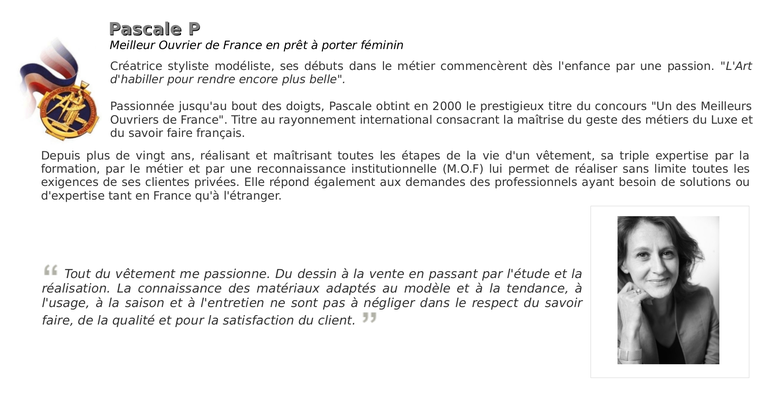 Pascale P

Meilleur Ouvrier de France en prêt à porter féminin

Créatrice styliste modéliste, ses débuts dans le métier commencèrent dès l'enfance par une passion. "L'Art d'habiller pour rendre encore plus belle".

Passionnée jusqu'au bout des doigts, Pascale obtint en 2000 le prestigieux titre du concours "Un des Meilleurs Ouvriers de France". Titre au rayonnement international consacrant la maîtrise du geste des métiers du Luxe et du savoir faire français.

Depuis plus de vingt ans, réalisant et maîtrisant toutes les étapes de la vie d'un vêtement, sa triple expertise par la formation, par le métier et par une reconnaissance institutionnelle (M.O.F) lui permet de réaliser sans limite toutes les exigences de ses clientes privées. Elle répond également aux demandes des professionnels ayant besoin de solutions ou d'expertise tant en France qu'à l'étranger.

“ Tout du vêtement me passionne. Du dessin à la vente en passant par l'étude et la réalisation. La connaissance des matériaux adaptés au modèle et à la tendance, à l'usage, à la saison et à l'entretien ne sont pas à négliger dans le respect du savoir faire, de la qualité et pour la satisfaction du client. ”